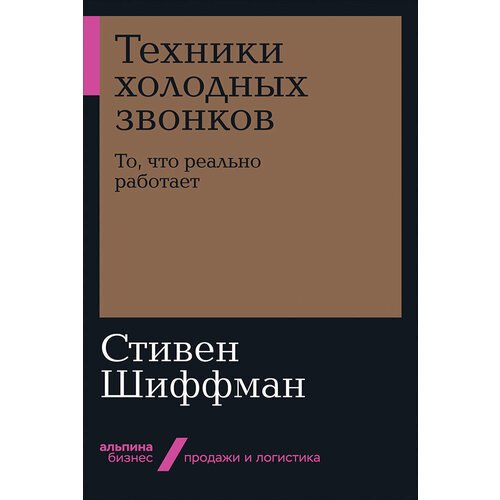 Техники холодных звонков

То, что реально работает

Стивен Шиффман

альпина бизнес

продажи и логистика